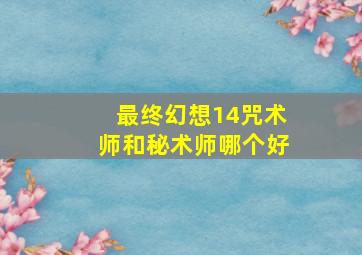 最终幻想14咒术师和秘术师哪个好